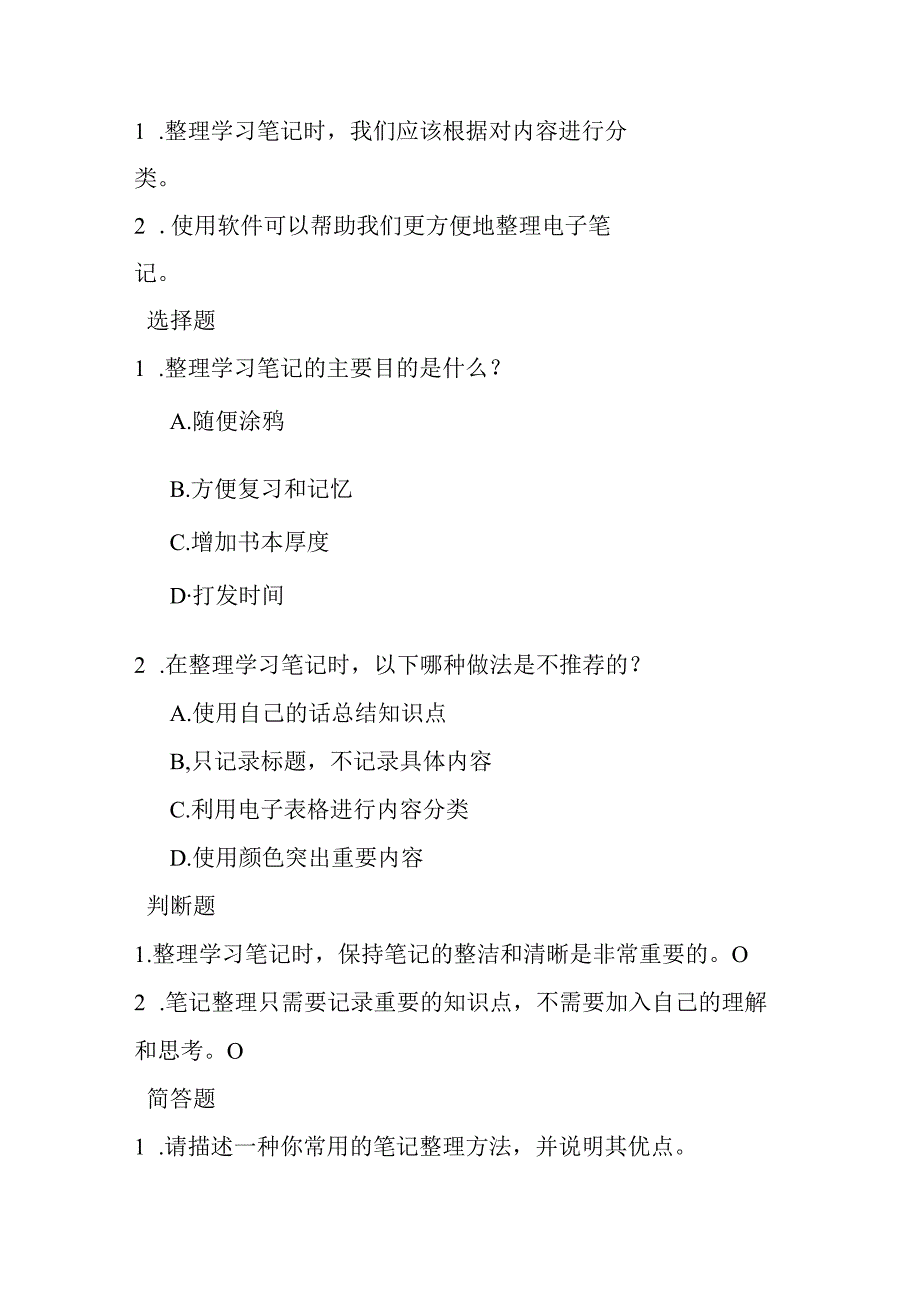 1 .整理学习笔记时，我们应该根据对内容进行分类。

2 .使用软件可以帮助我们更方便地整理电子笔记。

选择题

1 .整理学习笔记的主要目的是什么？

A.随便涂鸦

B.方便复习和记忆

C.增加书本厚度

D·打发时间

2 .在整理学习笔记时，以下哪种做法是不推荐的？

A.使用自己的话总结知识点

B,只记录标题，不记录具体内容

C.利用电子表格进行内容分类

D.使用颜色突出重要内容

判断题

1.整理学习笔记时，保持笔记的整洁和清晰是非常重要的。O

2 .笔记整理只需要记录重要的知识点，不需要加入自己的理解和思考。O

简答题

1 .请描述一种你常用的笔记整理方法，并说明其优点。